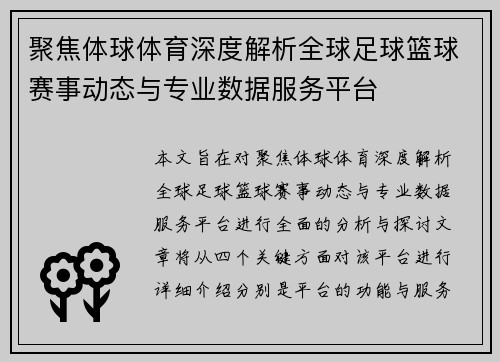 聚焦体球体育深度解析全球足球篮球赛事动态与专业数据服务平台

本文旨在对聚焦体球体育深度解析全球足球篮球赛事动态与专业数据服务平台进行全面的分析与探讨文章将从四个关键方面对该平台进行详细介绍分别是平台的功能与服务